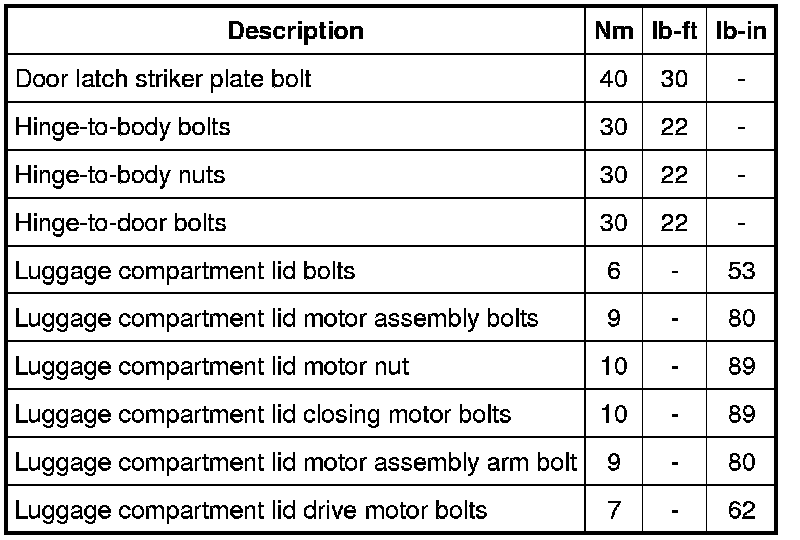 | Description | Nm | lb-ft | lb-in |
|---|---|---|---|
| Door latch striker plate bolt | 40 | 30 | - |
| Hinge-to-body bolts | 30 | 22 | - |
| Hinge-to-body nuts | 30 | 22 | - |
| Hinge-to-door bolts | 30 | 22 | - |
| Luggage compartment lid bolts | 6 | - | 53 |
| Luggage compartment lid motor assembly bolts | 9 | - | 80 |
| Luggage compartment lid motor nut | 10 | - | 89 |
| Luggage compartment lid closing motor bolts | 10 | - | 89 |
| Luggage compartment lid motor assembly arm bolt | 9 | - | 80 |
| Luggage compartment lid drive motor bolts | 7 | - | 62 |